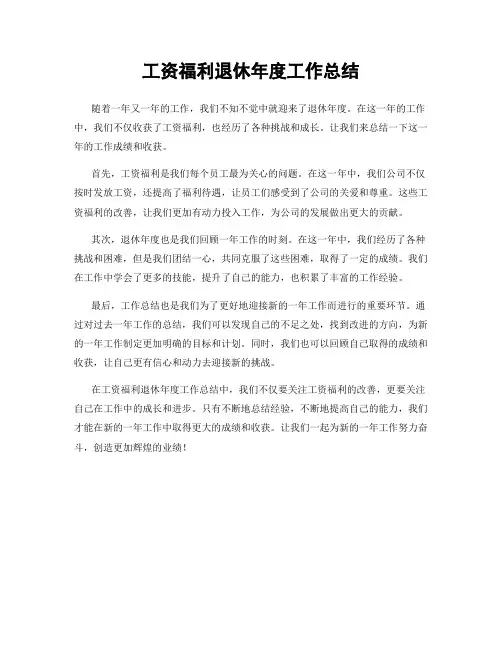 工资福利退休年度工作总结

随着一年又一年的工作，我们不知不觉中就迎来了退休年度。在这一年的工作中，我们不仅收获了工资福利，也经历了各种挑战和成长。让我们来总结一下这一年的工作成绩和收获。

首先，工资福利是我们每个员工最为关心的问题。在这一年中，我们公司不仅按时发放工资，还提高了福利待遇，让员工们感受到了公司的关爱和尊重。这些工资福利的改善，让我们更加有动力投入工作，为公司的发展做出更大的贡献。

其次，退休年度也是我们回顾一年工作的时刻。在这一年中，我们经历了各种挑战和困难，但是我们团结一心，共同克服了这些困难，取得了一定的成绩。我们在工作中学会了更多的技能，提升了自己的能力，也积累了丰富的工作经验。

最后，工作总结也是我们为了更好地迎接新的一年工作而进行的重要环节。通过对过去一年工作的总结，我们可以发现自己的不足之处，找到改进的方向，为新的一年工作制定更加明确的目标和计划。同时，我们也可以回顾自己取得的成绩和收获，让自己更有信心和动力去迎接新的挑战。

在工资福利退休年度工作总结中，我们不仅要关注工资福利的改善，更要关注自己在工作中的成长和进步。只有不断地总结经验，不断地提高自己的能力，我们才能在新的一年工作中取得更大的成绩和收获。让我们一起为新的一年工作努力奋斗，创造更加辉煌的业绩！